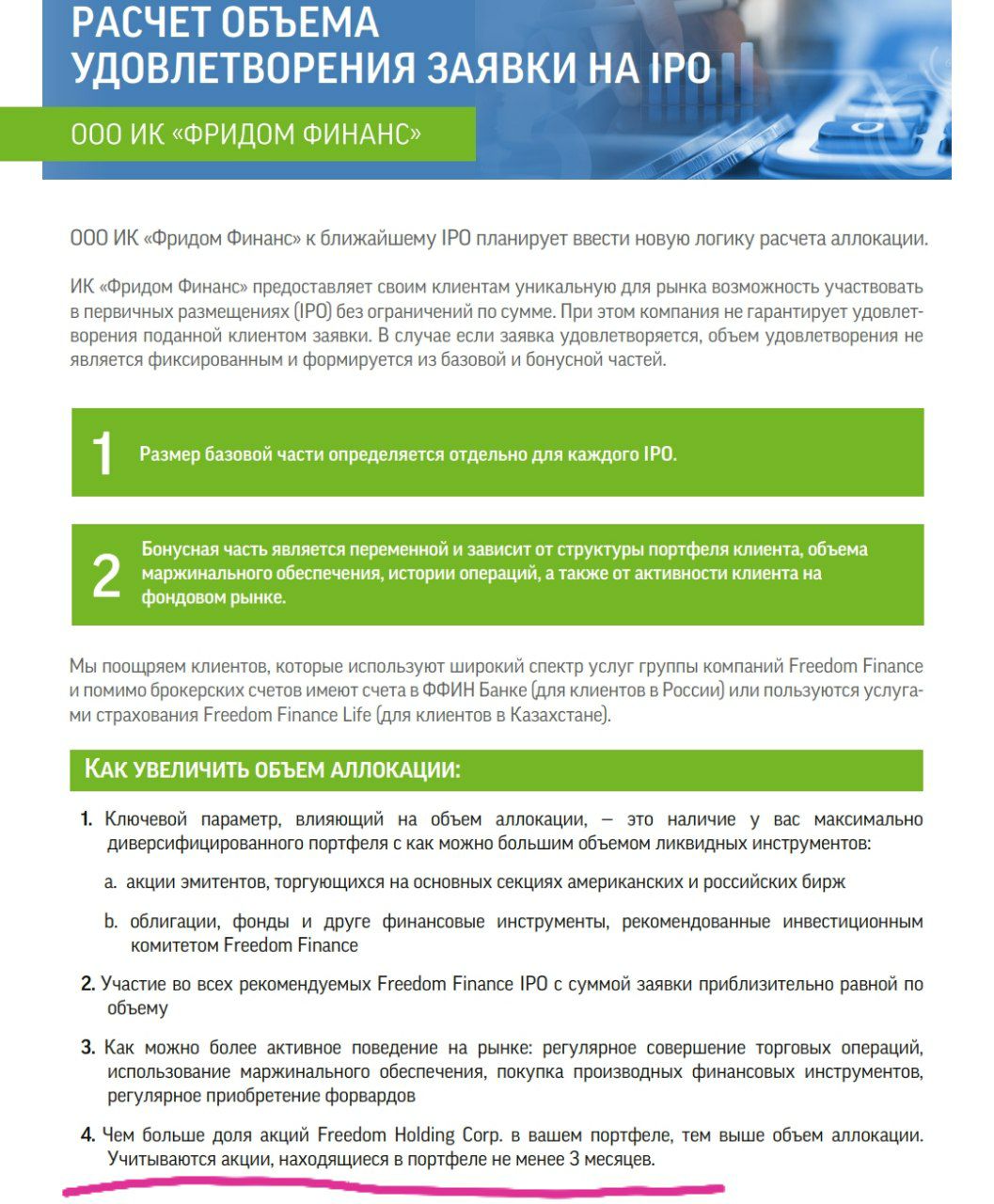 РАСЧЕТ ОБЪЕМА УДОВЛЕТВОРЕНИЯ ЗАЯВКИ НА IPO

ООО ИК «ФРИДОМ ФИНАНС»

ООО ИК «Фридом Финанс» к ближайшему IPO планирует ввести новую логику расчета аллокации.

ИК «Фридом Финанс» предоставляет своим клиентам уникальную для рынка возможность участвовать в первичных размещениях (IPO) без ограничений по сумме. При этом компания не гарантирует удовлетворения поданной клиентом заявки. В случае если заявка удовлетворяется, объем удовлетворения не является фиксированным и формируется из базовой и бонусной частей.

1 Размер базовой части определяется отдельно для каждого IPO.

2 Бонусная часть является переменной и зависит от структуры портфеля клиента, объема маржинального обеспечения, истории операций, а также от активности клиента на фондовом рынке.

Мы поощряем клиентов, которые используют широкий спектр услуг группы компаний Freedom Finance и помимо брокерских счетов имеют счета в ФФИН Банке (для клиентов в России) или пользуются услугами страхования Freedom Finance Life (для клиентов в Казахстане).

КАК УВЕЛИЧИТЬ ОБЪЕМ АЛЛОКАЦИИ:

1. Ключевой параметр, влияющий на объем аллокации, — это наличие у вас максимально диверсифицированного портфеля с как можно большим объемом ликвидных инструментов:

a. акции эмитентов, торгующихся на основных секциях американских и российских бирж

b. облигации, фонды и друге финансовые инструменты, рекомендованные инвестиционным комитетом Freedom Finance

2. Участие во всех рекомендуемых Freedom Finance IPO с суммой заявки приблизительно равной по объему

3. Как можно более активное поведение на рынке: регулярное совершение торговых операций, использование маржинального обеспечения, покупка производных финансовых инструментов, регулярное приобретение форвардов

4. Чем больше доля акций Freedom Holding Corp. в вашем портфеле, тем выше объем аллокации. Учитываются акции, находящиеся в портфеле не менее 3 месяцев.